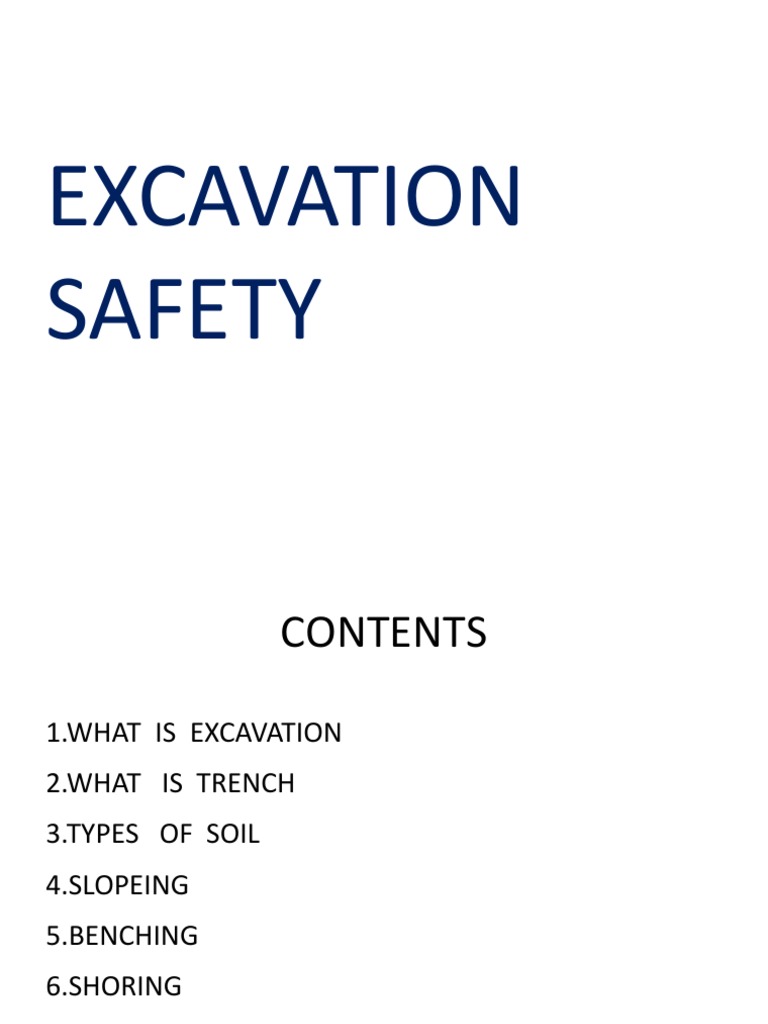 EXCAVATION SAFETY

CONTENTS

1.WHAT IS EXCAVATION
2.WHAT IS TRENCH
3.TYPES OF SOIL
4.SLOPEING
5.BENCHING
6.SHORING